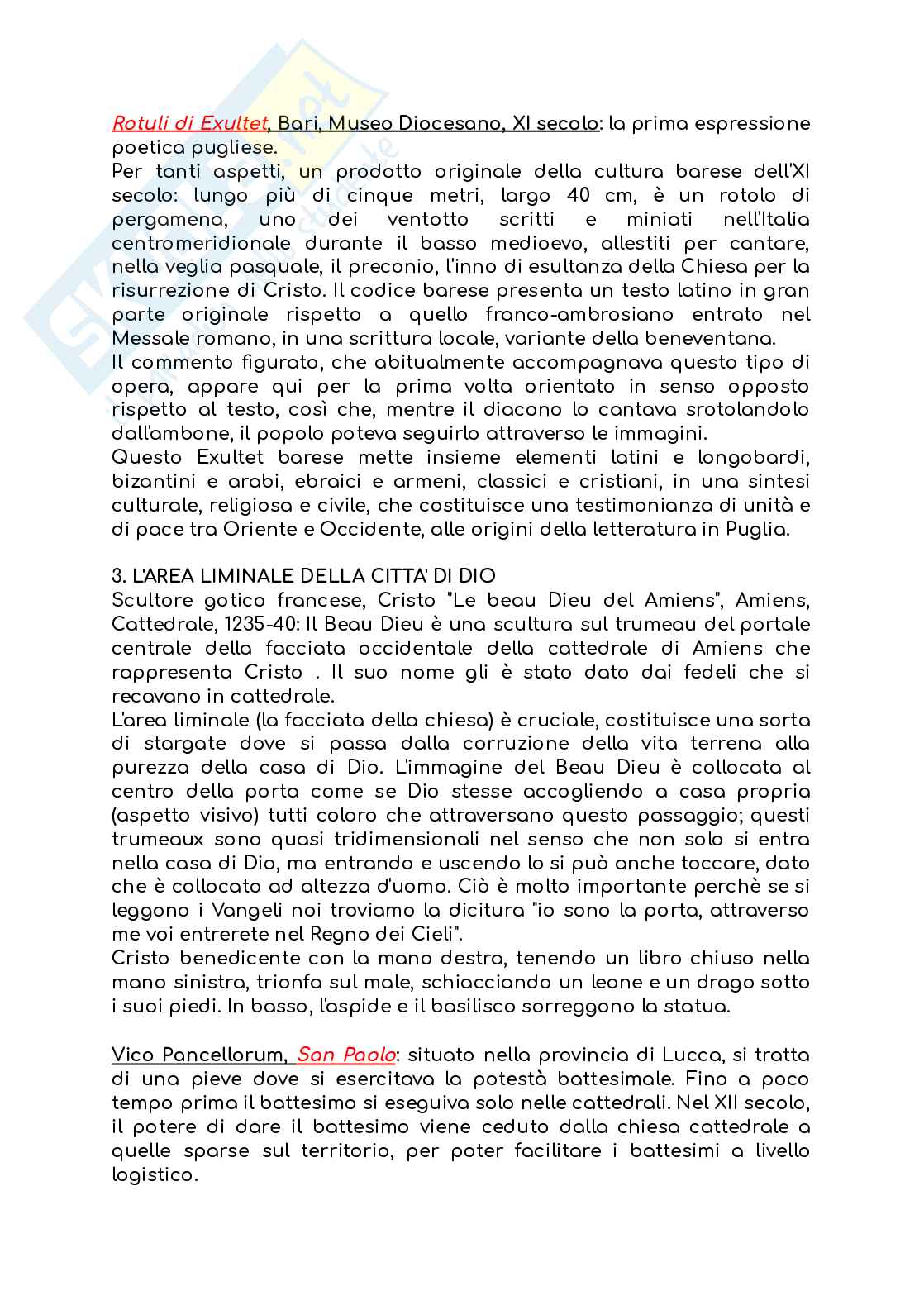 Rotuli di Exultet, Bari, Museo Diocesano, XI secolo: la prima espressione poetica pugliese.
Per tanti aspetti, un prodotto originale della cultura barese dell'XI secolo: lungo più di cinque metri, largo 40 cm, è un rotolo di pergamena, uno dei ventotto scritti e miniati nell'Italia centromeridionale durante il basso medioevo, allestiti per cantare, nella veglia pasquale, il preconio, l'inno di esultanza della Chiesa per la risurrezione di Cristo. Il codice barese presenta un testo latino in gran parte originale rispetto a quello franco-ambrosiano entrato nel Messale romano, in una scrittura locale, variante della beneventana.
Il commento figurato, che abitualmente accompagnava questo tipo di opera, appare qui per la prima volta orientato in senso opposto rispetto al testo, così che, mentre il diacono lo cantava srotolandolo dall'ambone, il popolo poteva seguirlo attraverso le immagini.
Questo Exultet barese mette insieme elementi latini e longobardi, bizantini e arabi, ebraici e armeni, classici e cristiani, in una sintesi culturale, religiosa e civile, che costituisce una testimonianza di unità e di pace tra Oriente e Occidente, alle origini della letteratura in Puglia.

3. L'AREA LIMINALE DELLA CITTA' DI DIO
Scultore gotico francese, Cristo "Le beau Dieu del Amiens", Amiens, Cattedrale, 1235-40: Il Beau Dieu è una scultura sul trumeau del portale centrale della facciata occidentale della cattedrale di Amiens che rappresenta Cristo . Il suo nome gli è stato dato dai fedeli che si recavano in cattedrale.
L'area liminale (la facciata della chiesa) è cruciale, costituisce una sorta di stargate dove si passa dalla corruzione della vita terrena alla purezza della casa di Dio. L'immagine del Beau Dieu è collocata al centro della porta come se Dio stesse accogliendo a casa propria (aspetto visivo) tutti coloro che attraversano questo passaggio; questi trumeaux sono quasi tridimensionali nel senso che non solo si entra nella casa di Dio, ma entrando e uscendo lo si può anche toccare, dato che è collocato ad altezza d'uomo. Ciò è molto importante perchè se si leggono i Vangeli noi troviamo la dicitura "io sono la porta, attraverso me voi entrerete nel Regno dei Cieli".
Cristo benedicente con la mano destra, tenendo un libro chiuso nella mano sinistra, trionfa sul male, schiacciando un leone e un drago sotto i suoi piedi. In basso, l'aspide e il basilisco sorreggono la statua.

Vico Pancellorum, San Paolo: situato nella provincia di Lucca, si tratta di una pieve dove si esercitava la potestà battesimale. Fino a poco tempo prima il battesimo si eseguiva solo nelle cattedrali. Nel XII secolo, il potere di dare il battesimo viene ceduto dalla chiesa cattedrale a quelle sparse sul territorio, per poter facilitare i battesimi a livello logistico.